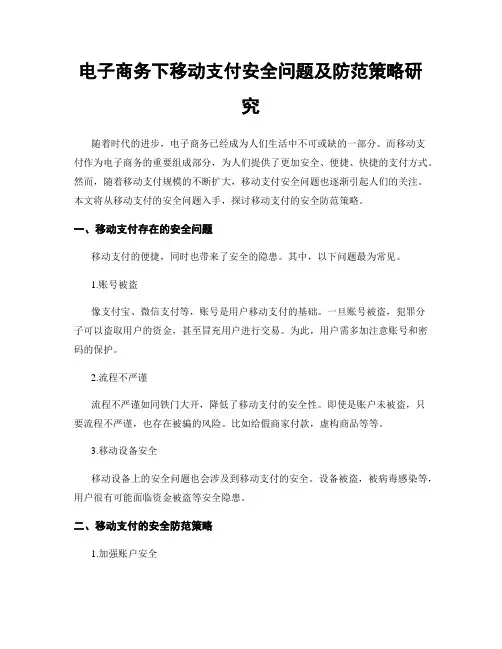 电子商务下移动支付安全问题及防范策略研究

随着时代的进步，电子商务已经成为人们生活中不可或缺的一部分。而移动支付作为电子商务的重要组成部分，为人们提供了更加安全、便捷、快捷的支付方式。然而，随着移动支付规模的不断扩大，移动支付安全问题也逐渐引起人们的关注。本文将从移动支付的安全问题入手，探讨移动支付的安全防范策略。

一、移动支付存在的安全问题

移动支付的便捷，同时也带来了安全的隐患。其中，以下问题最为常见。

1.账号被盗

像支付宝、微信支付等，账号是用户移动支付的基础。一旦账号被盗，犯罪分子可以盗取用户的资金，甚至冒充用户进行交易。为此，用户需多加注意账号和密码的保护。

2.流程不严谨

流程不严谨如同铁门大开，降低了移动支付的安全性。即使是账户未被盗，只要流程不严谨，也存在被骗的风险。比如给假商家付款，虚构商品等等。

3.移动设备安全

移动设备上的安全问题也会涉及到移动支付的安全。设备被盗，被病毒感染等，用户很有可能面临资金被盗等安全隐患。

二、移动支付的安全防范策略

1.加强账户安全